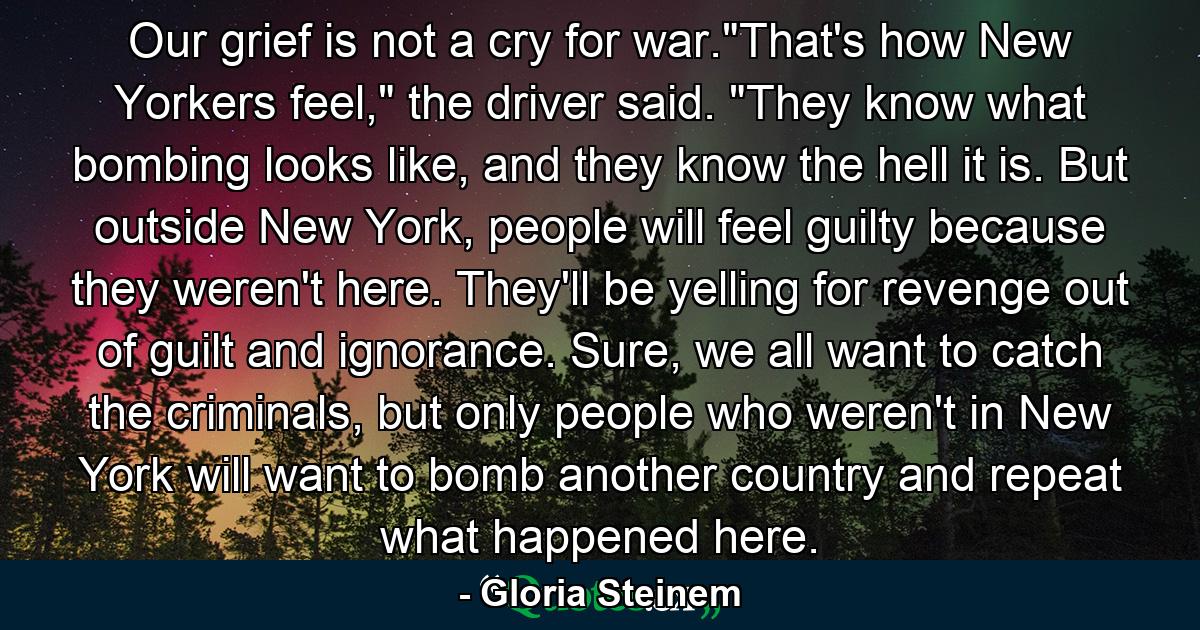 Our grief is not a cry for war."That's how New Yorkers feel," the driver said. "They know what bombing looks like, and they know the hell it is. But outside New York, people will feel guilty because they weren't here. They'll be yelling for revenge out of guilt and ignorance. Sure, we all want to catch the criminals, but only people who weren't in New York will want to bomb another country and repeat what happened here.

- Gloria Steinem